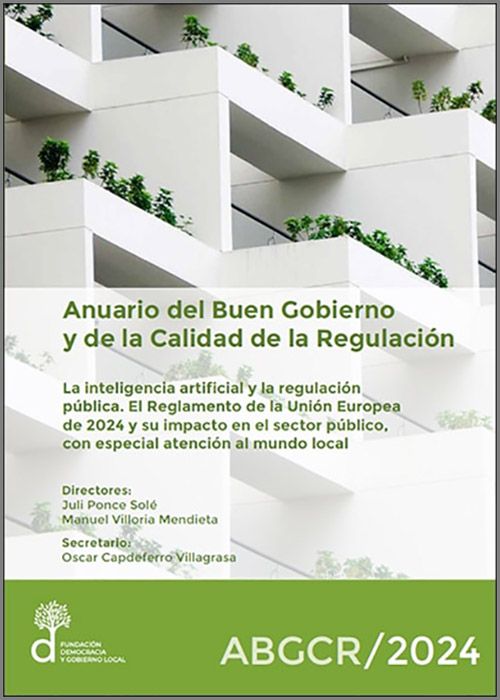 Anuario del Buen Gobierno y de la Calidad de la Regulación

La inteligencia artificial y la regulación pública. El Reglamento de la Unión Europea de 2024 y su impacto en el sector público, con especial atención al mundo local

Directores:
Juli Ponce Solé
Manuel Villoria Mendieta

Secretario:
Oscar Capdeferro Villagrasa

d FUNDACIÓN DEMOCRACIA Y GOBIERNO LOCAL

ABGCR/2024